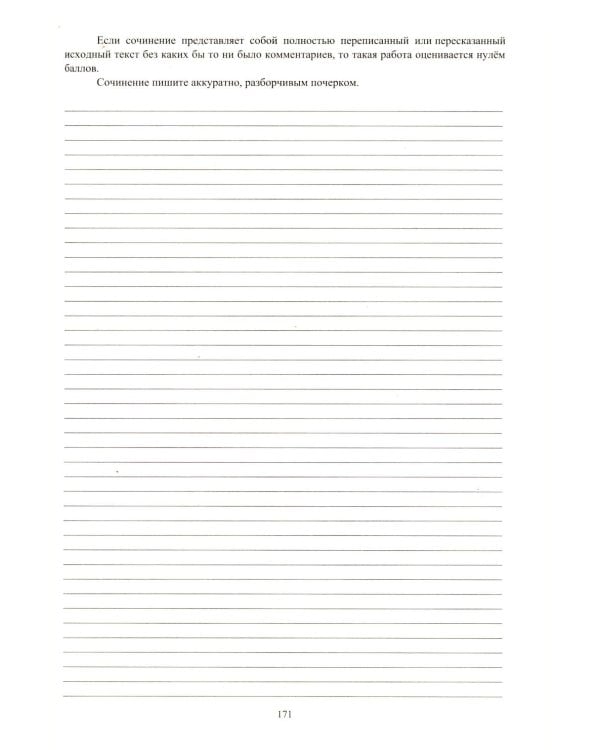 Если сочинение представляет собой полностью переписанный или пересказанный исходный текст без каких бы то ни было комментариев, то такая работа оценивается нулём баллов.

Сочинение пишите аккуратно, разборчивым почерком.

171